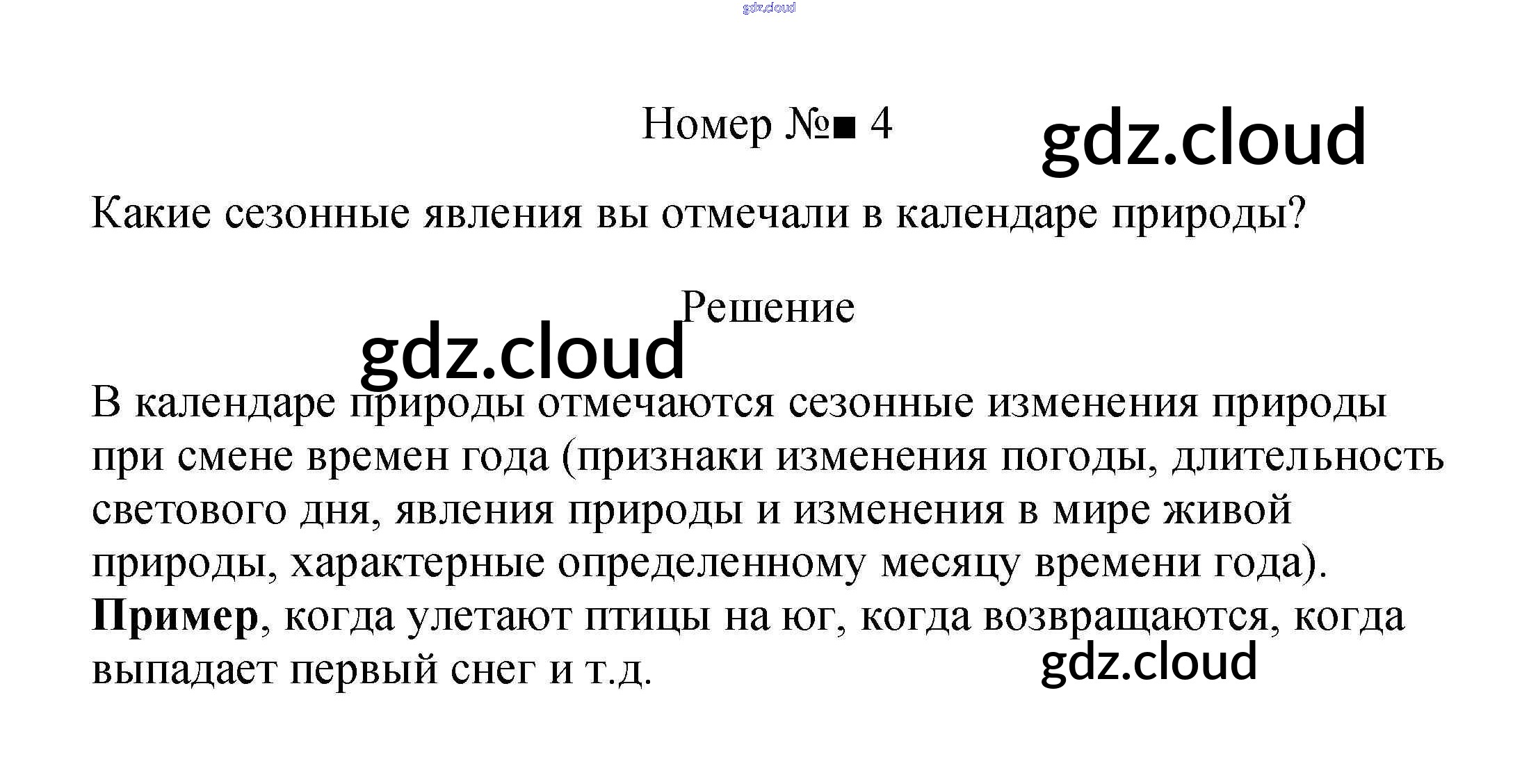 Номер №■ 4

Какие сезонные явления вы отмечали в календаре природы?

Решение

В календаре природы отмечаются сезонные изменения природы при смене времен года (признаки изменения погоды, длительность светового дня, явления природы и изменения в мире живой природы, характерные определенному месяцу времени года). Пример, когда улетают птицы на юг, когда возвращаются, когда выпадает первый снег и т.д.

gdz.cloud